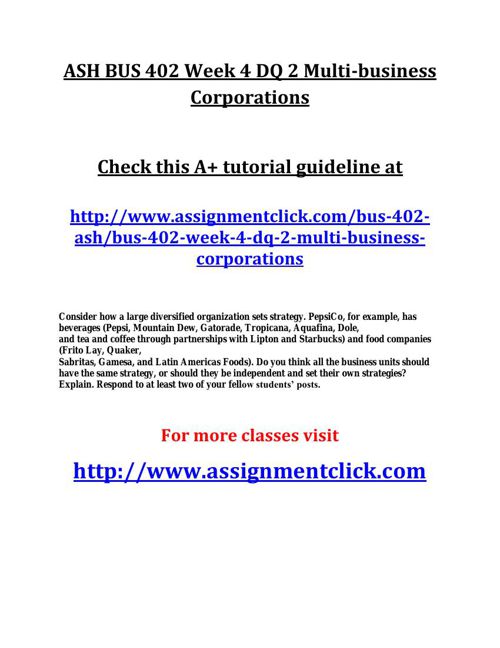 ASH BUS 402 Week 4 DQ 2 Multi-business Corporations

Check this A+ tutorial guideline at

http://www.assignmentclick.com/bus-402-ash/bus-402-week-4-dq-2-multi-business-corporations

Consider how a large diversified organization sets strategy. PepsiCo, for example, has beverages (Pepsi, Mountain Dew, Gatorade, Tropicana, Aquafina, Dole, and tea and coffee through partnerships with Lipton and Starbucks) and food companies (Frito Lay, Quaker, Sabritas, Gamesa, and Latin Americas Foods). Do you think all the business units should have the same strategy, or should they be independent and set their own strategies? Explain. Respond to at least two of your fellow students' posts.

For more classes visit

http://www.assignmentclick.com